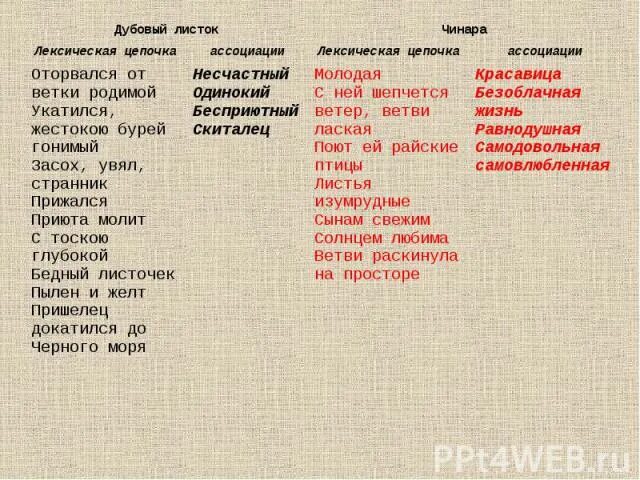 | Дубовый листок | | Чинара | |
|---|---|---|---|
| Лексическая цепочка | ассоциации | Лексическая цепочка | ассоциации |
| Оторвался от ветки родимой Укатился, жестокою бурей гонимый Засох, увял, странник Прижался Приюта молит С тоскою глубокой Бедный листочек Пылен и желт Пришелец докатился до Черного моря | Несчастный Одинокий Бесприютный Скиталец | Молодая С ней шепчется ветер, ветви лаская Поют ей райские птицы Листья изумрудные Сынам свежим Солнцем любима Ветви раскинула на просторе | Красавица Безоблачная жизнь Равнодушная Самодовольная самовлюбленная |

PPt4WEB.ru